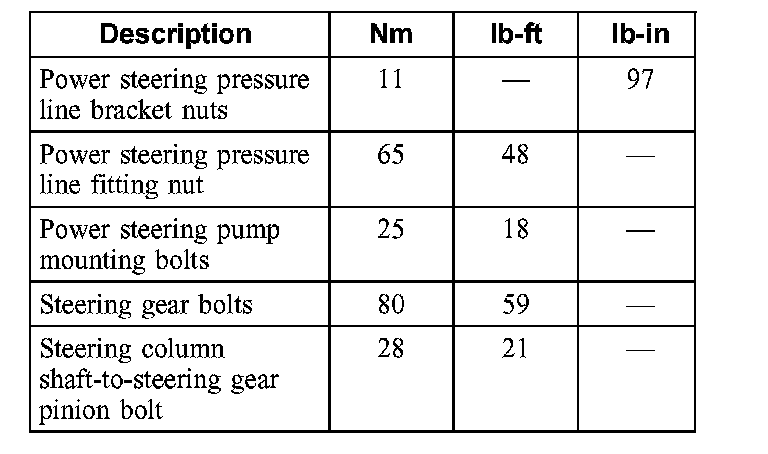 | Description | Nm | lb-ft | lb-in |
|---|---|---|---|
| Power steering pressure line bracket nuts | 11 | — | 97 |
| Power steering pressure line fitting nut | 65 | 48 | — |
| Power steering pump mounting bolts | 25 | 18 | — |
| Steering gear bolts | 80 | 59 | — |
| Steering column shaft-to-steering gear pinion bolt | 28 | 21 | — |